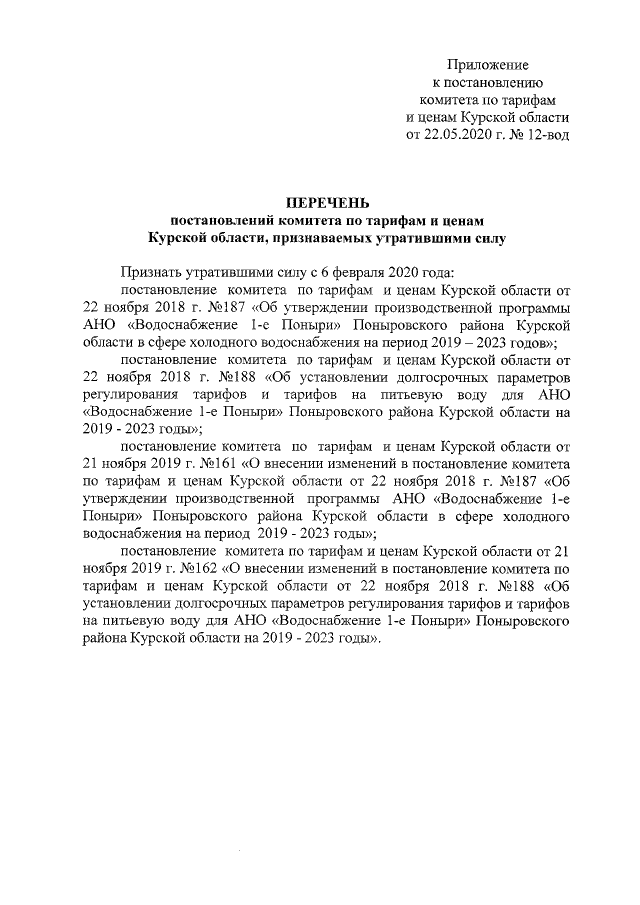 Приложение
к постановлению
комитета по тарифам
и ценам Курской области
от 22.05.2020 г. № 12-вод

ПЕРЕЧЕНЬ
постановлений комитета по тарифам и ценам
Курской области, признаваемых утратившими силу

Признать утратившими силу с 6 февраля 2020 года:

постановление комитета по тарифам и ценам Курской области от 22 ноября 2018 г. №187 «Об утверждении производственной программы АНО «Водоснабжение 1-е Поныри» Поныровского района Курской области в сфере холодного водоснабжения на период 2019 – 2023 годов»;

постановление комитета по тарифам и ценам Курской области от 22 ноября 2018 г. №188 «Об установлении долгосрочных параметров регулирования тарифов и тарифов на питьевую воду для АНО «Водоснабжение 1-е Поныри» Поныровского района Курской области на 2019 - 2023 годы»;

постановление комитета по тарифам и ценам Курской области от 21 ноября 2019 г. №161 «О внесении изменений в постановление комитета по тарифам и ценам Курской области от 22 ноября 2018 г. №187 «Об утверждении производственной программы АНО «Водоснабжение 1-е Поныри» Поныровского района Курской области в сфере холодного водоснабжения на период 2019 - 2023 годы»;

постановление комитета по тарифам и ценам Курской области от 21 ноября 2019 г. №162 «О внесении изменений в постановление комитета по тарифам и ценам Курской области от 22 ноября 2018 г. №188 «Об установлении долгосрочных параметров регулирования тарифов и тарифов на питьевую воду для АНО «Водоснабжение 1-е Поныри» Поныровского района Курской области на 2019 - 2023 годы».